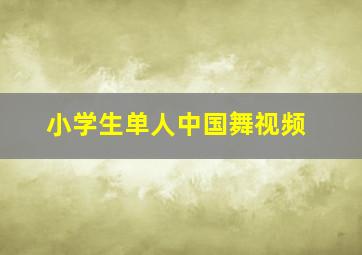 小学生单人中国舞视频